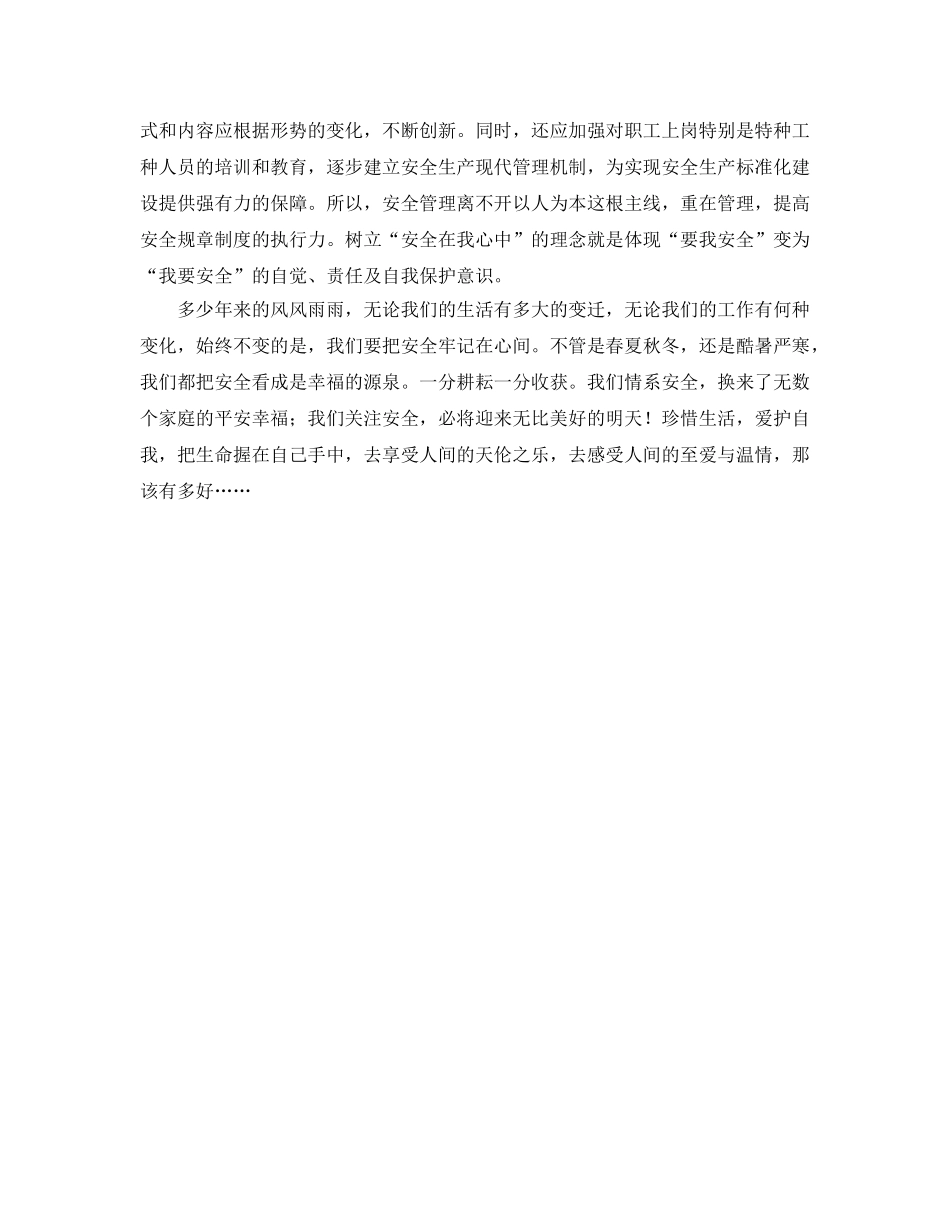 式和内容应根据形势的变化，不断创新。同时，还应加强对职工上岗特别是特种工种人员的培训和教育，逐步建立安全生产现代管理机制，为实现安全生产标准化建设提供强有力的保障。所以，安全管理离不开以人为本这根主线，重在管理，提高安全规章制度的执行力。树立“安全在我心中”的理念就是体现“要我安全”变为“我要安全”的自觉、责任及自我保护意识。

多少年来的风风雨雨，无论我们的生活有多大的变迁，无论我们的工作有何种变化，始终不变的是，我们要把安全牢记在心间。不管是春夏秋冬，还是酷暑严寒，我们都把安全看成是幸福的源泉。一分耕耘一分收获。我们情系安全，换来了无数个家庭的平安幸福；我们关注安全，必将迎来无比美好的明天！珍惜生活，爱护自我，把生命握在自己手中，去享受人间的天伦之乐，去感受人间的至爱与温情，那该有多好……